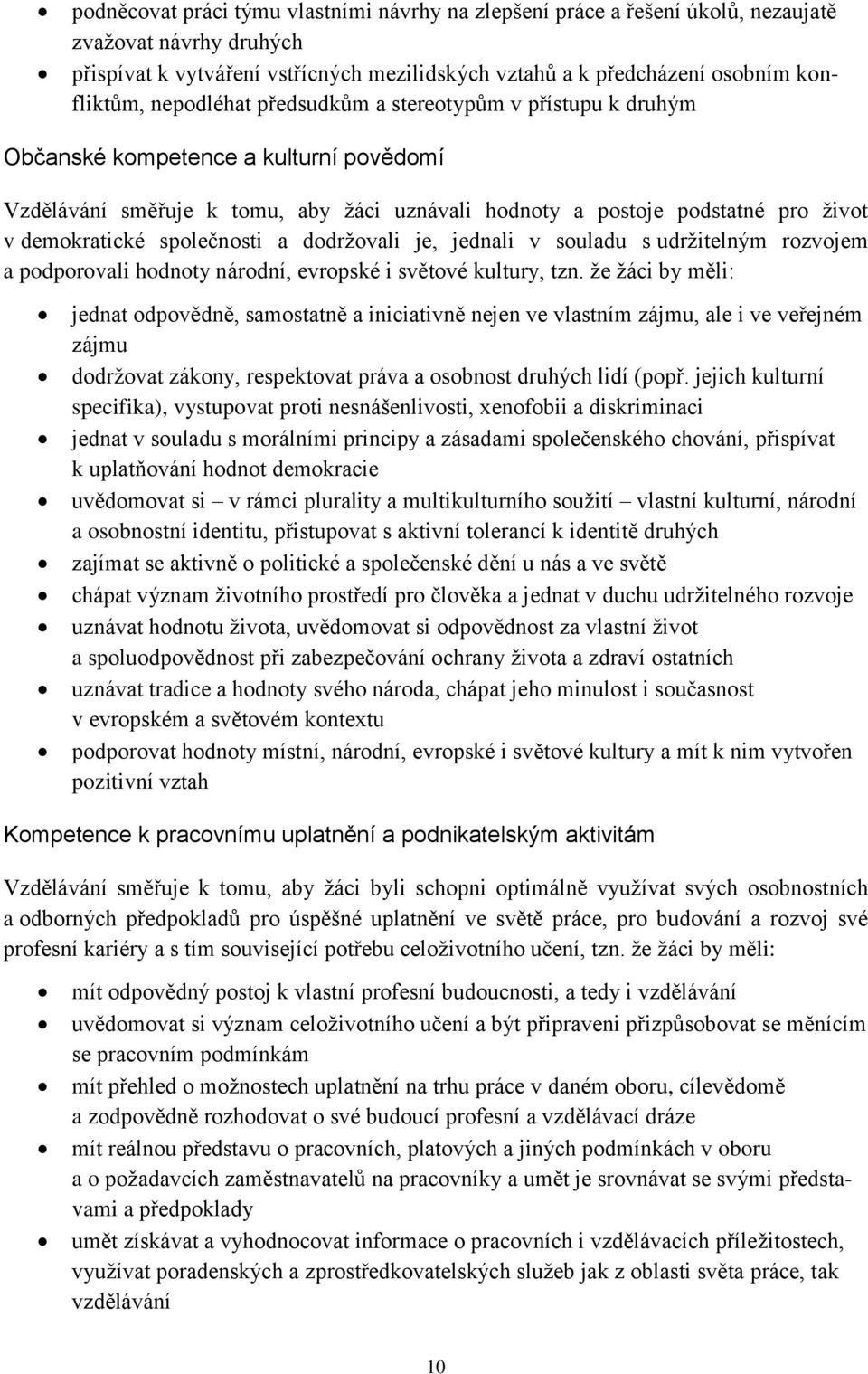 • podněcovat práci týmu vlastními návrhy na zlepšení práce a řešení úkolů, nezaujatě zvažovat návrhy druhých
• přispívat k vytváření vstřícných mezilidských vztahů a k předcházení osobním konfliktům, nepodléhat předsudkům a stereotypům v přístupu k druhým

Občanské kompetence a kulturní povědomí

Vzdělávání směřuje k tomu, aby žáci uznávali hodnoty a postoje podstatné pro život v demokratické společnosti a dodržovali je, jednali v souladu s udržitelným rozvojem a podporovali hodnoty národní, evropské i světové kultury, tzn. že žáci by měli:

• jednat odpovědně, samostatně a iniciativně nejen ve vlastním zájmu, ale i ve veřejném zájmu
• dodržovat zákony, respektovat práva a osobnost druhých lidí (popř. jejich kulturní specifika), vystupovat proti nesnášenlivosti, xenofobii a diskriminaci
• jednat v souladu s morálními principy a zásadami společenského chování, přispívat k uplatňování hodnot demokracie
• uvědomovat si – v rámci plurality a multikulturního soužití – vlastní kulturní, národní a osobnostní identitu, přistupovat s aktivní tolerancí k identitě druhých
• zajímat se aktivně o politické a společenské dění u nás a ve světě
• chápat význam životního prostředí pro člověka a jednat v duchu udržitelného rozvoje
• uznávat hodnotu života, uvědomovat si odpovědnost za vlastní život a spoluodpovědnost při zabezpečování ochrany života a zdraví ostatních
• uznávat tradice a hodnoty svého národa, chápat jeho minulost i současnost v evropském a světovém kontextu
• podporovat hodnoty místní, národní, evropské i světové kultury a mít k nim vytvořen pozitivní vztah

Kompetence k pracovnímu uplatnění a podnikatelským aktivitám

Vzdělávání směřuje k tomu, aby žáci byli schopni optimálně využívat svých osobnostních a odborných předpokladů pro úspěšné uplatnění ve světě práce, pro budování a rozvoj své profesní kariéry a s tím související potřebu celoživotního učení, tzn. že žáci by měli:

• mít odpovědný postoj k vlastní profesní budoucnosti, a tedy i vzdělávání
• uvědomovat si význam celoživotního učení a být připraveni přizpůsobovat se měnícím se pracovním podmínkám
• mít přehled o možnostech uplatnění na trhu práce v daném oboru, cílevědomě a zodpovědně rozhodovat o své budoucí profesní a vzdělávací dráze
• mít reálnou představu o pracovních, platových a jiných podmínkách v oboru a o požadavcích zaměstnavatelů na pracovníky a umět je srovnávat se svými představami a předpoklady
• umět získávat a vyhodnocovat informace o pracovních i vzdělávacích příležitostech, využívat poradenských a zprostředkovatelských služeb jak z oblasti světa práce, tak vzdělávání

10